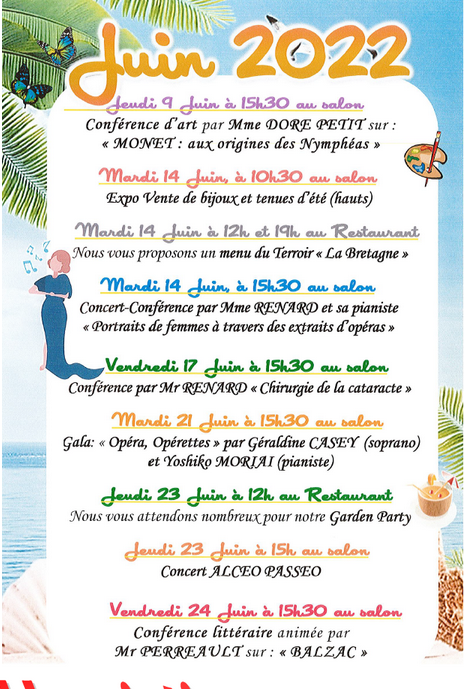 Juin 2022

Jeudi 9 Juin à 15h30 au salon
Conférence d'art par Mme DORE PETIT sur : « MONET : aux origines des Nymphéas »

Mardi 14 Juin, à 10h30 au salon
Expo Vente de bijoux et tenues d'été (hauts)

Mardi 14 Juin à 12h et 19h au Restaurant
Nous vous proposons un menu du Terroir « La Bretagne »

Mardi 14 Juin, à 15h30 au salon
Concert-Conférence par Mme RENARD et sa pianiste « Portraits de femmes à travers des extraits d'opéras »

Vendredi 17 Juin à 15h30 au salon
Conférence par Mr RENARD « Chirurgie de la cataracte »

Mardi 21 Juin à 15h30 au salon
Gala: « Opéra, Opérettes » par Géraldine CASEY (soprano) et Yoshiko MORIAI (pianiste)

Jeudi 23 Juin à 12h au Restaurant
Nous vous attendons nombreux pour notre Garden Party

Jeudi 23 Juin à 15h au salon
Concert ALCEO PASSEO

Vendredi 24 Juin à 15h30 au salon
Conférence littéraire animée par Mr PERREAULT sur : « BALZAC »